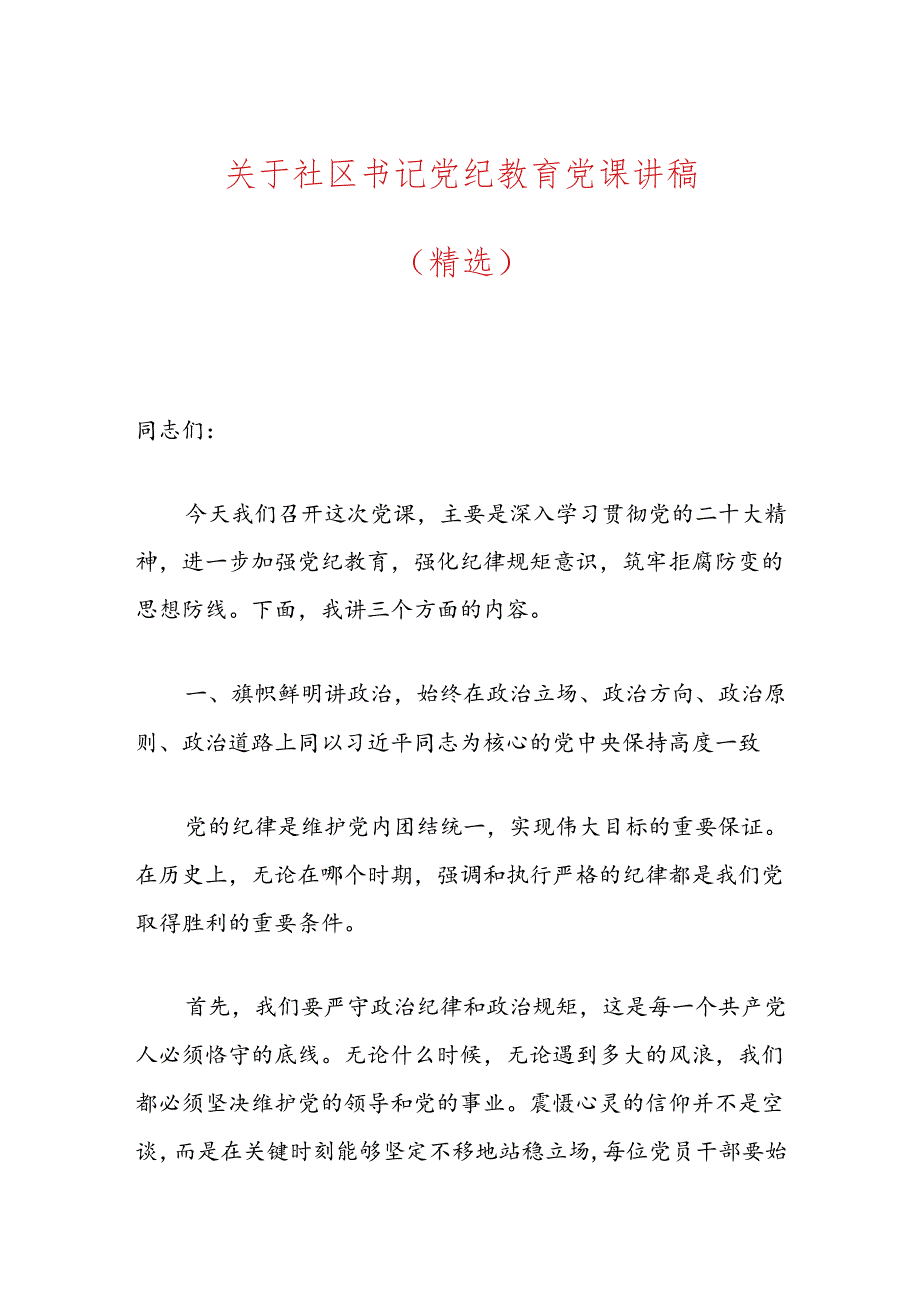 关于社区书记党纪教育党课讲稿

（精选）

同志们：

今天我们召开这次党课，主要是深入学习贯彻党的二十大精神，进一步加强党纪教育，强化纪律规矩意识，筑牢拒腐防变的思想防线。下面，我讲三个方面的内容。

一、旗帜鲜明讲政治，始终在政治立场、政治方向、政治原则、政治道路上同以习近平同志为核心的党中央保持高度一致

党的纪律是维护党内团结统一，实现伟大目标的重要保证。在历史上，无论在哪个时期，强调和执行严格的纪律都是我们党取得胜利的重要条件。

首先，我们要严守政治纪律和政治规矩，这是每一个共产党人必须恪守的底线。无论什么时候，无论遇到多大的风浪，我们都必须坚决维护党的领导和党的事业。震慑心灵的信仰并不是空谈，而是在关键时刻能够坚定不移地站稳立场，每位党员干部要始